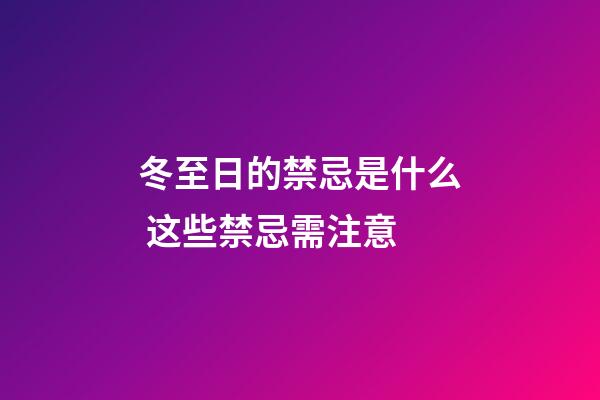 冬至日的禁忌是什么 这些禁忌需注意